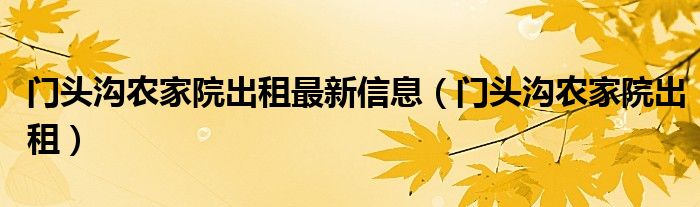 门头沟农家院出租最新信息（门头沟农家院出租）